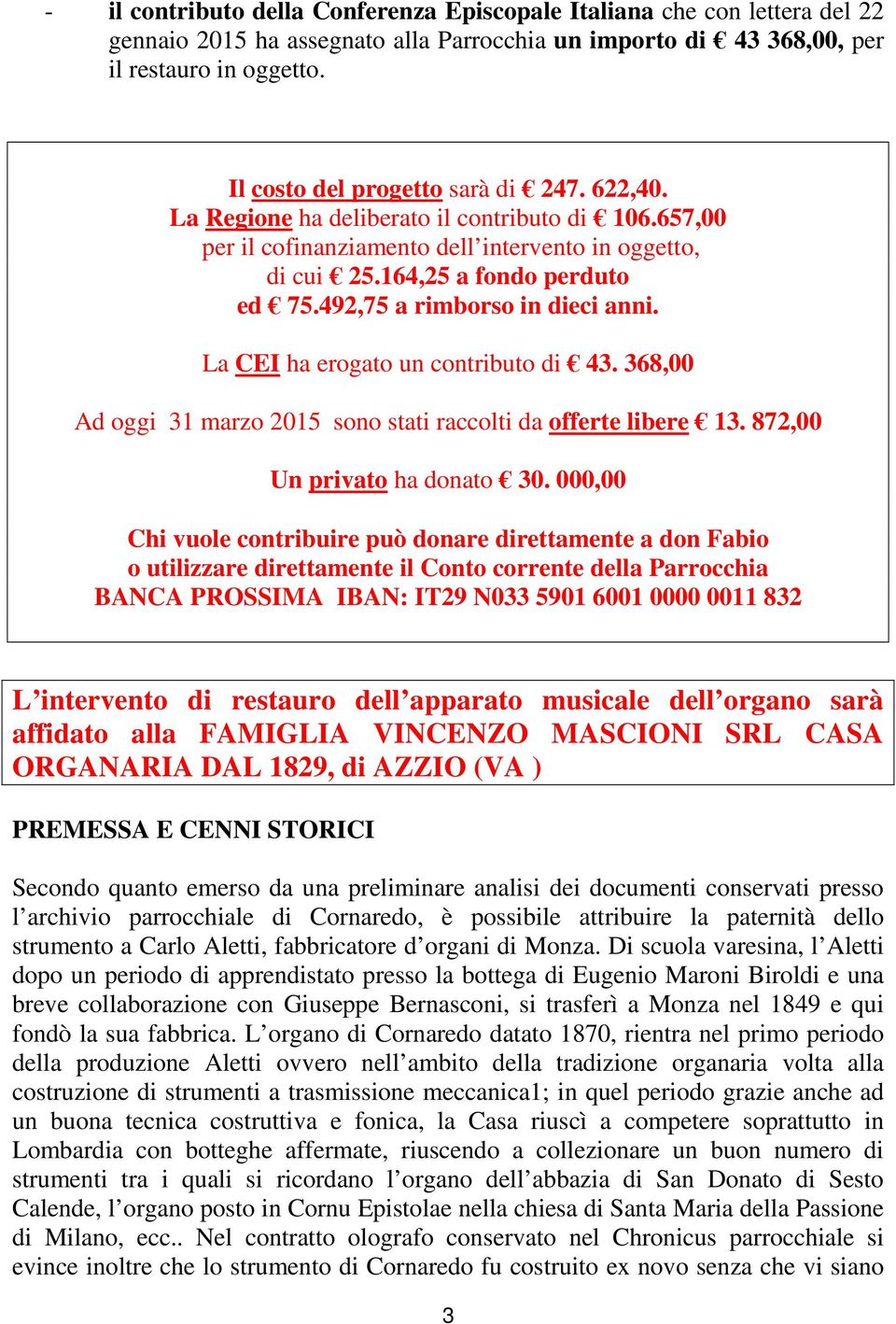 - il contributo della Conferenza Episcopale Italiana che con lettera del 22 gennaio 2015 ha assegnato alla Parrocchia un importo di € 43 368,00, per il restauro in oggetto.

Il costo del progetto sarà di € 247. 622,40.
La Regione ha deliberato il contributo di € 106.657,00
per il cofinanziamento dell’intervento in oggetto,
di cui € 25.164,25 a fondo perduto
ed € 75.492,75 a rimborso in dieci anni.

La CEI ha erogato un contributo di € 43. 368,00

Ad oggi 31 marzo 2015 sono stati raccolti da offerte libere € 13. 872,00

Un privato ha donato € 30. 000,00

Chi vuole contribuire può donare direttamente a don Fabio
o utilizzare direttamente il Conto corrente della Parrocchia
BANCA PROSSIMA IBAN: IT29 N033 5901 6001 0000 0011 832

L’intervento di restauro dell’apparato musicale dell’organo sarà affidato alla FAMIGLIA VINCENZO MASCIONI SRL CASA ORGANARIA DAL 1829, di AZZIO (VA )

PREMESSA E CENNI STORICI

Secondo quanto emerso da una preliminare analisi dei documenti conservati presso l’archivio parrocchiale di Cornaredo, è possibile attribuire la paternità dello strumento a Carlo Aletti, fabbricatore d’organi di Monza. Di scuola varesina, l’Aletti dopo un periodo di apprendistato presso la bottega di Eugenio Maroni Biroldi e una breve collaborazione con Giuseppe Bernasconi, si trasferì a Monza nel 1849 e qui fondò la sua fabbrica. L’organo di Cornaredo datato 1870, rientra nel primo periodo della produzione Aletti ovvero nell’ambito della tradizione organaria volta alla costruzione di strumenti a trasmissione meccanica1; in quel periodo grazie anche ad un buona tecnica costruttiva e fonica, la Casa riuscì a competere soprattutto in Lombardia con botteghe affermate, riuscendo a collezionare un buon numero di strumenti tra i quali si ricordano l’organo dell’abbazia di San Donato di Sesto Calende, l’organo posto in Cornu Epistolae nella chiesa di Santa Maria della Passione di Milano, ecc.. Nel contratto olografo conservato nel Chronicus parrocchiale si evince inoltre che lo strumento di Cornaredo fu costruito ex novo senza che vi siano

3